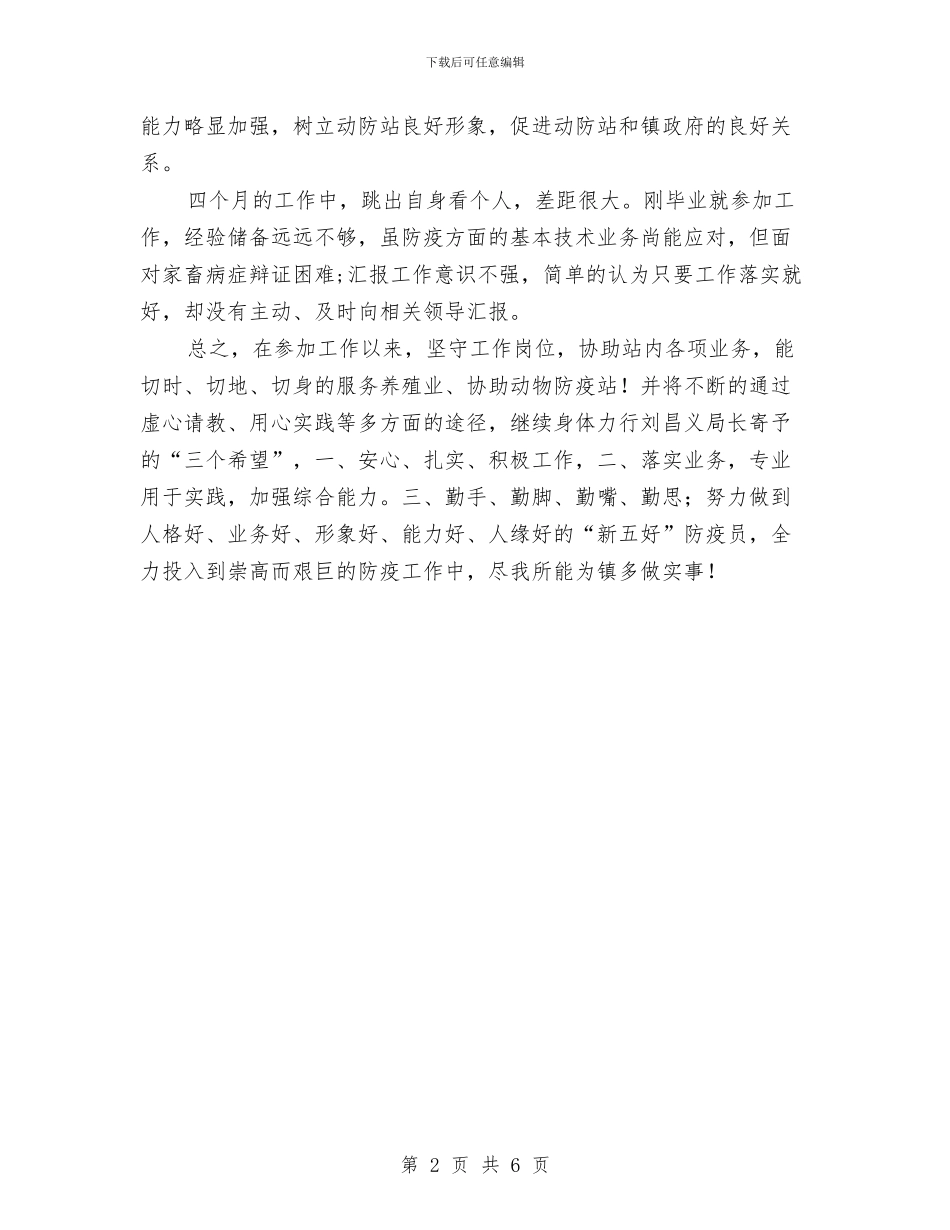 下载后可任意编辑

能力略显加强，树立动防站良好形象，促进动防站和镇政府的良好关系。

四个月的工作中，跳出自身看个人，差距很大。刚毕业就参加工作，经验储备远远不够，虽防疫方面的基本技术业务尚能应对，但面对家畜病症辩证困难;汇报工作意识不强，简单的认为只要工作落实就好，却没有主动、及时向相关领导汇报。

总之，在参加工作以来，坚守工作岗位，协助站内各项业务，能切时、切地、切身的服务养殖业、协助动物防疫站！并将不断的通过虚心请教、用心实践等多方面的途径，继续身体力行刘昌义局长寄予的“三个希望”，一、安心、扎实、积极工作，二、落实业务，专业用于实践，加强综合能力。三、勤手、勤脚、勤嘴、勤思；努力做到人格好、业务好、形象好、能力好、人缘好的“新五好”防疫员，全力投入到崇高而艰巨的防疫工作中，尽我所能为镇多做实事！

第 2 页 共 6 页